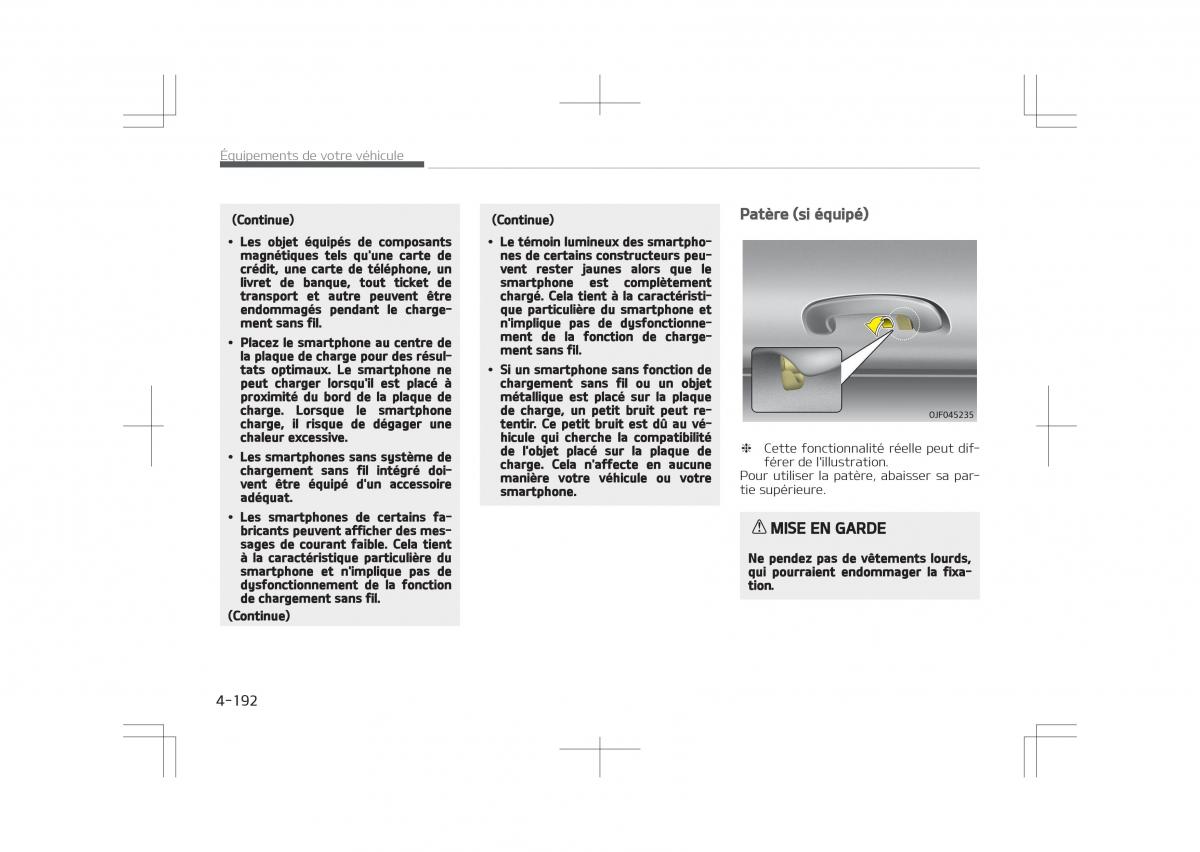 Équipements de votre véhicule

(Continue)

• Les objet équipés de composants magnétiques tels qu'une carte de crédit, une carte de téléphone, un livret de banque, tout ticket de transport et autre peuvent être endommagés pendant le chargement sans fil.

• Placez le smartphone au centre de la plaque de charge pour des résultats optimaux. Le smartphone ne peut charger lorsqu'il est placé à proximité du bord de la plaque de charge. Lorsque le smartphone charge, il risque de dégager une chaleur excessive.

• Les smartphones sans système de chargement sans fil intégré doivent être équipé d'un accessoire adéquat.

• Les smartphones de certains fabricants peuvent afficher des messages de courant faible. Cela tient à la caractéristique particulière du smartphone et n'implique pas de dysfonctionnement de la fonction de chargement sans fil.

(Continue)

(Continue)

• Le témoin lumineux des smartphones de certains constructeurs peuvent rester jaunes alors que le smartphone est complètement chargé. Cela tient à la caractéristique particulière du smartphone et n'implique pas de dysfonctionnement de la fonction de chargement sans fil.

• Si un smartphone sans fonction de chargement sans fil ou un objet métallique est placé sur la plaque de charge, un petit bruit peut retentir. Ce petit bruit est dû au véhicule qui cherche la compatibilité de l'objet placé sur la plaque de charge. Cela n'affecte en aucune manière votre véhicule ou votre smartphone.

Patère (si équipé)

OJF045235

❈ Cette fonctionnalité réelle peut différer de l'illustration.
Pour utiliser la patère, abaisser sa partie supérieure.

⚠ MISE EN GARDE

Ne pendez pas de vêtements lourds, qui pourraient endommager la fixation.

4-192